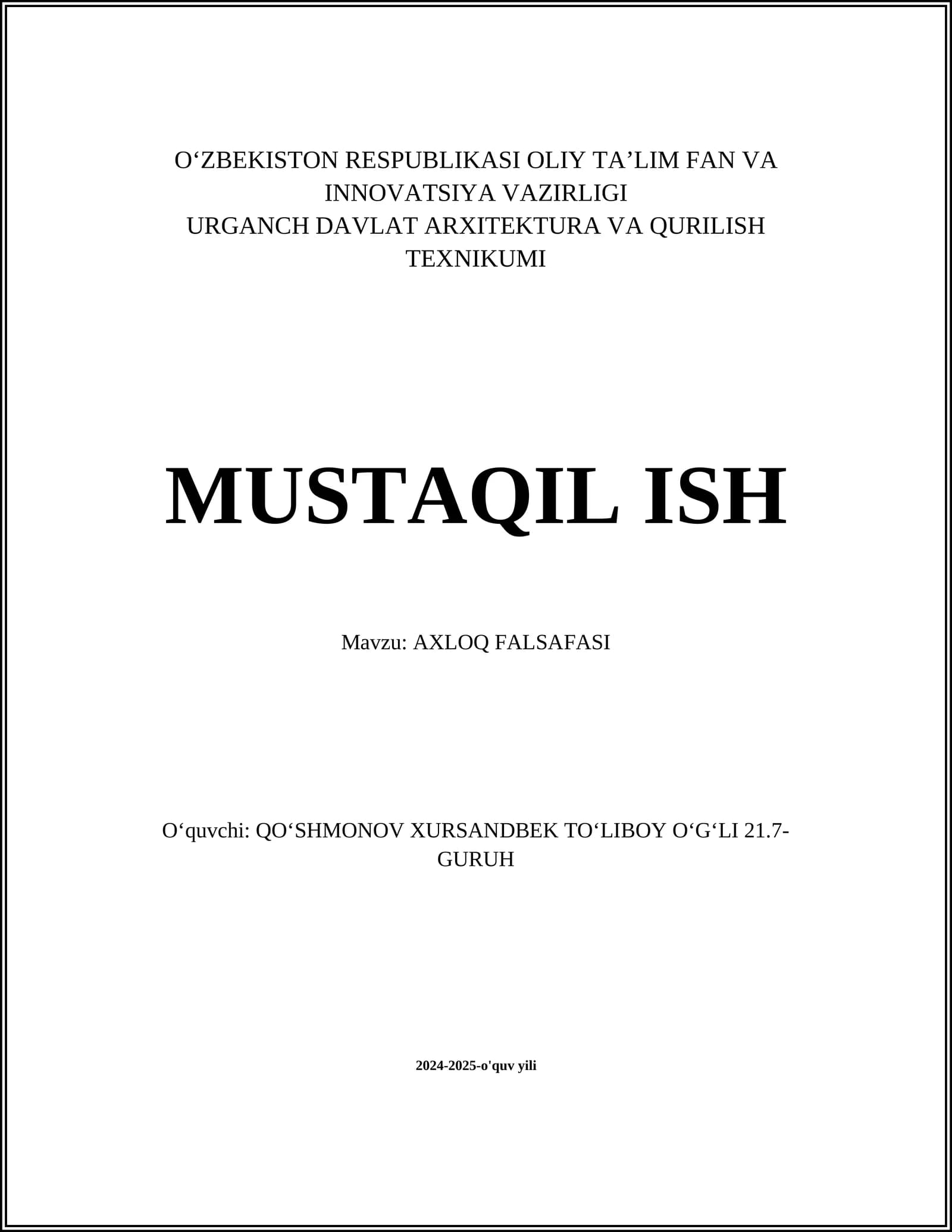 O‘ZBEKISTON RESPUBLIKASI OLIY TA’LIM FAN VA INNOVATSIYA VAZIRLIGI
URGANCH DAVLAT ARXITEKTURA VA QURILISH TEXNIKUMI

MUSTAQIL ISH

Mavzu: AXLOQ FALSAFASI

O‘quvchi: QO‘SHMONOV XURSANDBEK TO‘LIBOY O‘G‘LI 21.7-GURUH

2024-2025-o'quv yili